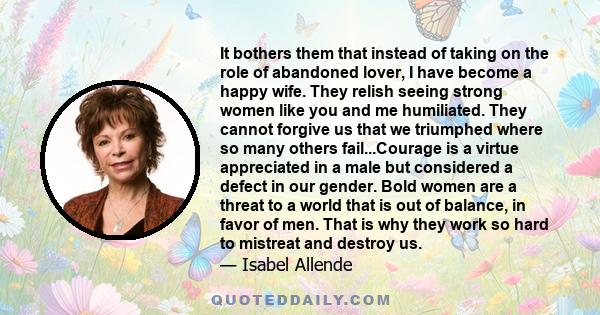 It bothers them that instead of taking on the role of abandoned lover, I have become a happy wife. They relish seeing strong women like you and me humiliated. They cannot forgive us that we triumphed where so many others fail...Courage is a virtue appreciated in a male but considered a defect in our gender. Bold women are a threat to a world that is out of balance, in favor of men. That is why they work so hard to mistreat and destroy us.
— Isabel Allende

QUOTEDDAILY.COM